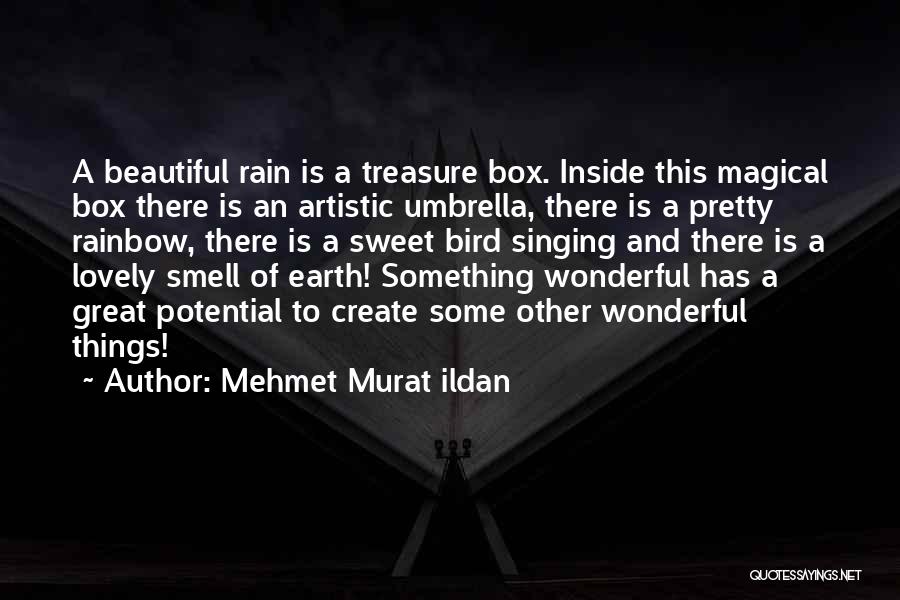 A beautiful rain is a treasure box. Inside this magical box there is an artistic umbrella, there is a pretty rainbow, there is a sweet bird singing and there is a lovely smell of earth! Something wonderful has a great potential to create some other wonderful things!

~ Author: Mehmet Murat ildan

QUOTESSAYINGS.NET